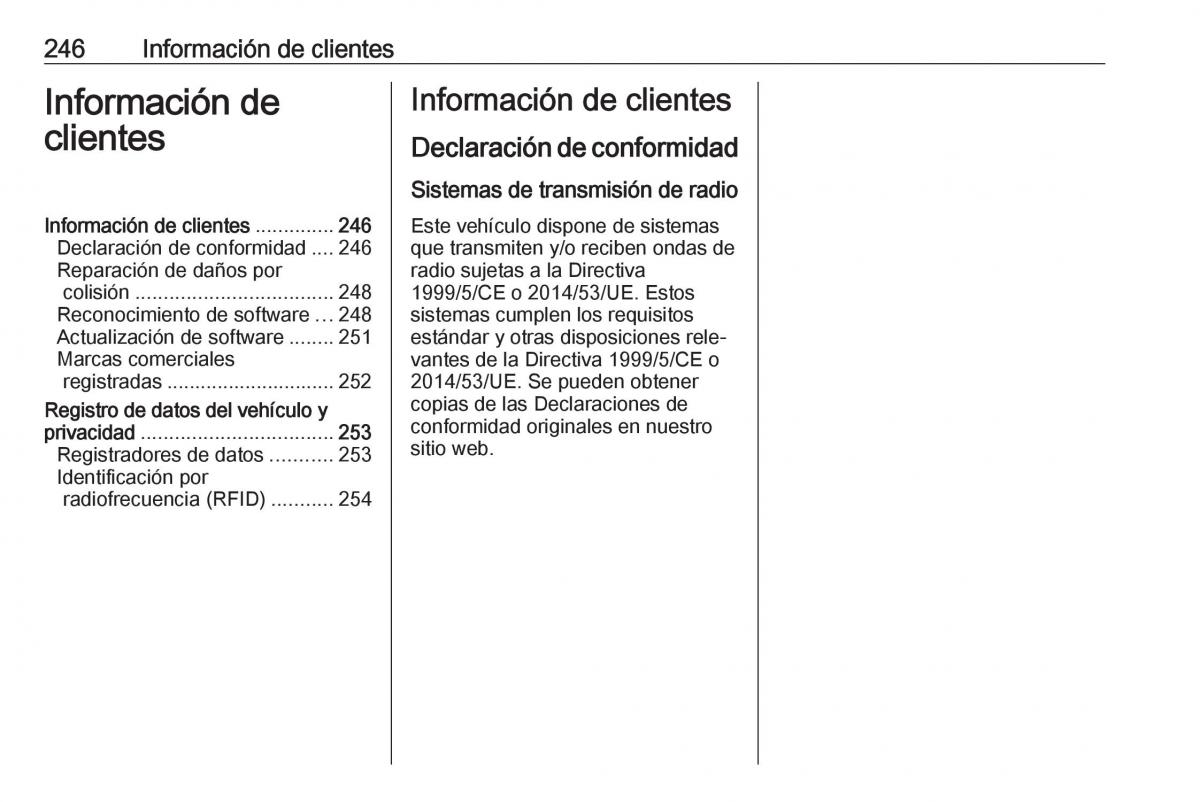 246 Información de clientes

Información de clientes

Información de clientes .............. 246
Declaración de conformidad .... 246
Reparación de daños por colisión .................................. 248
Reconocimiento de software ... 248
Actualización de software ........ 251
Marcas comerciales registradas ............................. 252
Registro de datos del vehículo y privacidad ................................. 253
Registradores de datos ........... 253
Identificación por radiofrecuencia (RFID) ........... 254

Información de clientes

Declaración de conformidad

Sistemas de transmisión de radio

Este vehículo dispone de sistemas que transmiten y/o reciben ondas de radio sujetas a la Directiva 1999/5/CE o 2014/53/UE. Estos sistemas cumplen los requisitos estándar y otras disposiciones relevantes de la Directiva 1999/5/CE o 2014/53/UE. Se pueden obtener copias de las Declaraciones de conformidad originales en nuestro sitio web.